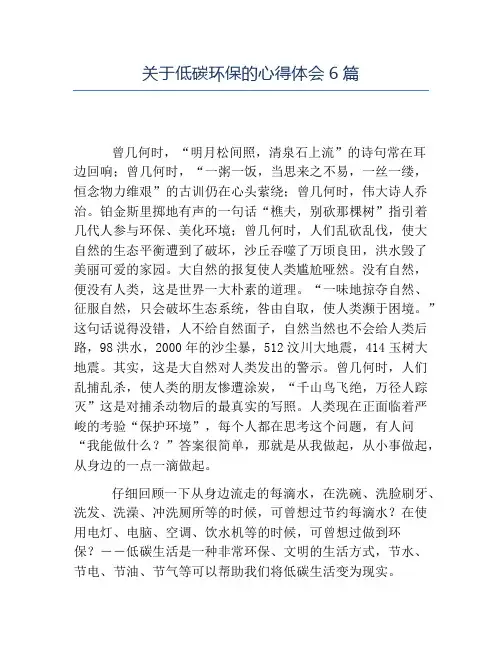 关于低碳环保的心得体会 6 篇

曾几何时，“明月松间照，清泉石上流”的诗句常在耳边回响；曾几何时，“一粥一饭，当思来之不易，一丝一缕，恒念物力维艰”的古训仍在心头萦绕；曾几何时，伟大诗人乔治。铂金斯里掷地有声的一句话“樵夫，别砍那棵树”指引着几代人参与环保、美化环境；曾几何时，人们乱砍乱伐，使大自然的生态平衡遭到了破坏，沙丘吞噬了万顷良田，洪水毁了美丽可爱的家园。大自然的报复使人类尴尬哑然。没有自然，便没有人类，这是世界一大朴素的道理。“一味地掠夺自然、征服自然，只会破坏生态系统，咎由自取，使人类濒于困境。”这句话说得没错，人不给自然面子，自然当然也不会给人类后路，98 洪水，2000 年的沙尘暴，512 汶川大地震，414 玉树大地震。其实，这是大自然对人类发出的警示。曾几何时，人们乱捕乱杀，使人类的朋友惨遭涂炭，“千山鸟飞绝，万径人踪灭”这是对捕杀动物后的最真实的写照。人类现在正面临着严峻的考验“保护环境”，每个人都在思考这个问题，有人问“我能做什么？”答案很简单，那就是从我做起，从小事做起，从身边的一点一滴做起。

仔细回顾一下从身边流走的每滴水，在洗碗、洗脸刷牙、洗发、洗澡、冲洗厕所等的时候，可曾想过节约每滴水？在使用电灯、电脑、空调、饮水机等的时候，可曾想过做到环保？——低碳生活是一种非常环保、文明的生活方式，节水、节电、节油、节气等可以帮助我们将低碳生活变为现实。